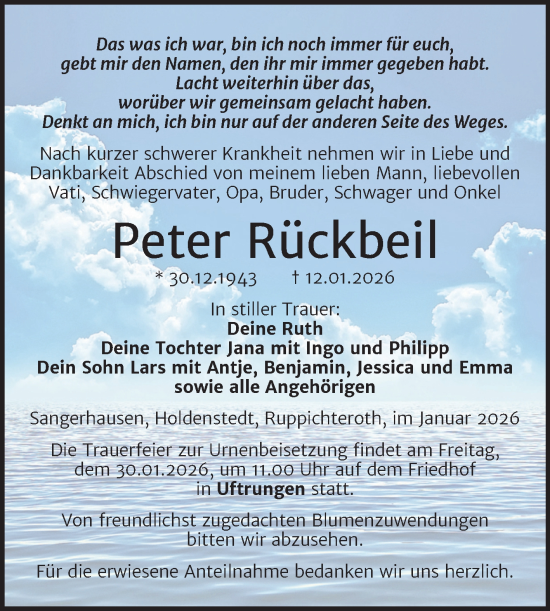 Das was ich war, bin ich noch immer für euch,
gebt mir den Namen, den ihr mir immer gegeben habt.
Lacht weiterhin über das,
worüber wir gemeinsam gelacht haben.
Denkt an mich, ich bin nur auf der anderen Seite des Weges.

Nach kurzer schwerer Krankheit nehmen wir in Liebe und Dankbarkeit Abschied von meinem lieben Mann, liebevollen Vati, Schwiegervater, Opa, Bruder, Schwager und Onkel

Peter Rückbeil

* 30.12.1943 † 12.01.2026

In stiller Trauer:
Deine Ruth
Deine Tochter Jana mit Ingo und Philipp
Dein Sohn Lars mit Antje, Benjamin, Jessica und Emma
sowie alle Angehörigen

Sangerhausen, Holdenstedt, Ruppichteroth, im Januar 2026

Die Trauerfeier zur Urnenbeisetzung findet am Freitag, dem 30.01.2026, um 11.00 Uhr auf dem Friedhof in Uftrungen statt.

Von freundlichst zugedachten Blumenzuwendungen bitten wir abzusehen.

Für die erwiesene Anteilnahme bedanken wir uns herzlich.